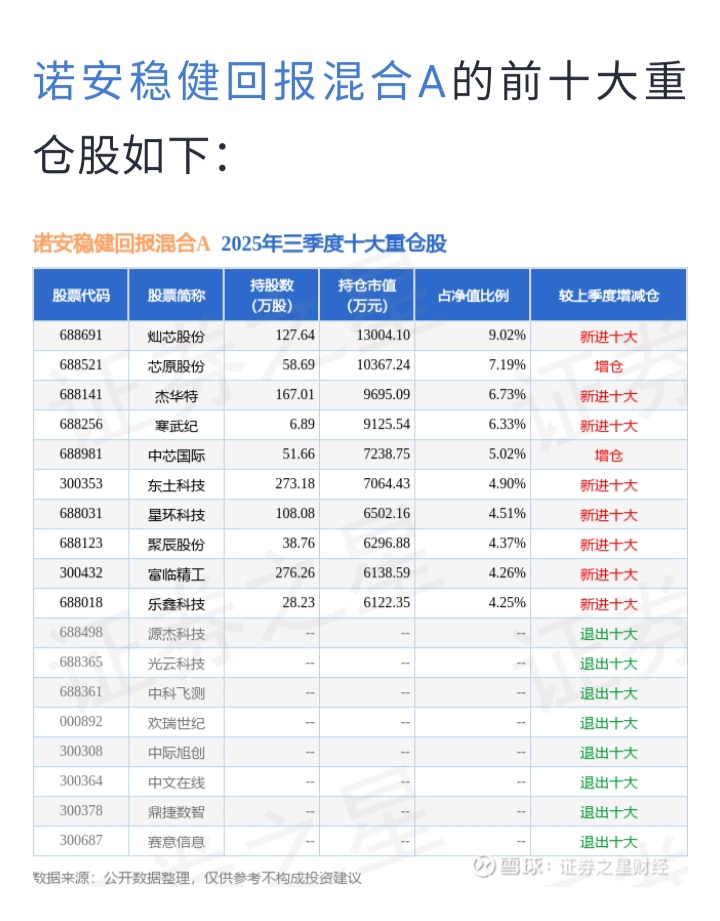 诺安稳健回报混合A的前十大重仓股如下：

诺安稳健回报混合A 2025年三季度十大重仓股

| 股票代码 | 股票简称 | 持股数（万股） | 持仓市值（万元） | 占净值比例 | 较上季度增减仓 |
|---|---|---|---|---|---|
| 688691 | 灿芯股份 | 127.64 | 13004.10 | 9.02% | 新进十大 |
| 688521 | 芯原股份 | 58.69 | 10367.24 | 7.19% | 增仓 |
| 688141 | 杰华特 | 167.01 | 9695.09 | 6.73% | 新进十大 |
| 688256 | 寒武纪 | 6.89 | 9125.54 | 6.33% | 新进十大 |
| 688981 | 中芯国际 | 51.66 | 7238.75 | 5.02% | 增仓 |
| 300353 | 东土科技 | 273.18 | 7064.43 | 4.90% | 新进十大 |
| 688031 | 星环科技 | 108.08 | 6502.16 | 4.51% | 新进十大 |
| 688123 | 聚辰股份 | 38.76 | 6296.88 | 4.37% | 新进十大 |
| 300432 | 富临精工 | 276.26 | 6138.59 | 4.26% | 新进十大 |
| 688018 | 乐鑫科技 | 28.23 | 6122.35 | 4.25% | 新进十大 |
| 688498 | 源杰科技 | -- | -- | -- | 退出十大 |
| 688365 | 光云科技 | -- | -- | -- | 退出十大 |
| 688361 | 中科飞测 | -- | -- | -- | 退出十大 |
| 000892 | 欢瑞世纪 | -- | -- | -- | 退出十大 |
| 300308 | 中际旭创 | -- | -- | -- | 退出十大 |
| 300364 | 中文在线 | -- | -- | -- | 退出十大 |
| 300378 | 鼎捷数智 | -- | -- | -- | 退出十大 |
| 300687 | 赛意信息 | -- | -- | -- | 退出十大 |

数据来源：公开数据整理，仅供参考不构成投资建议

雪球：证券之星财经